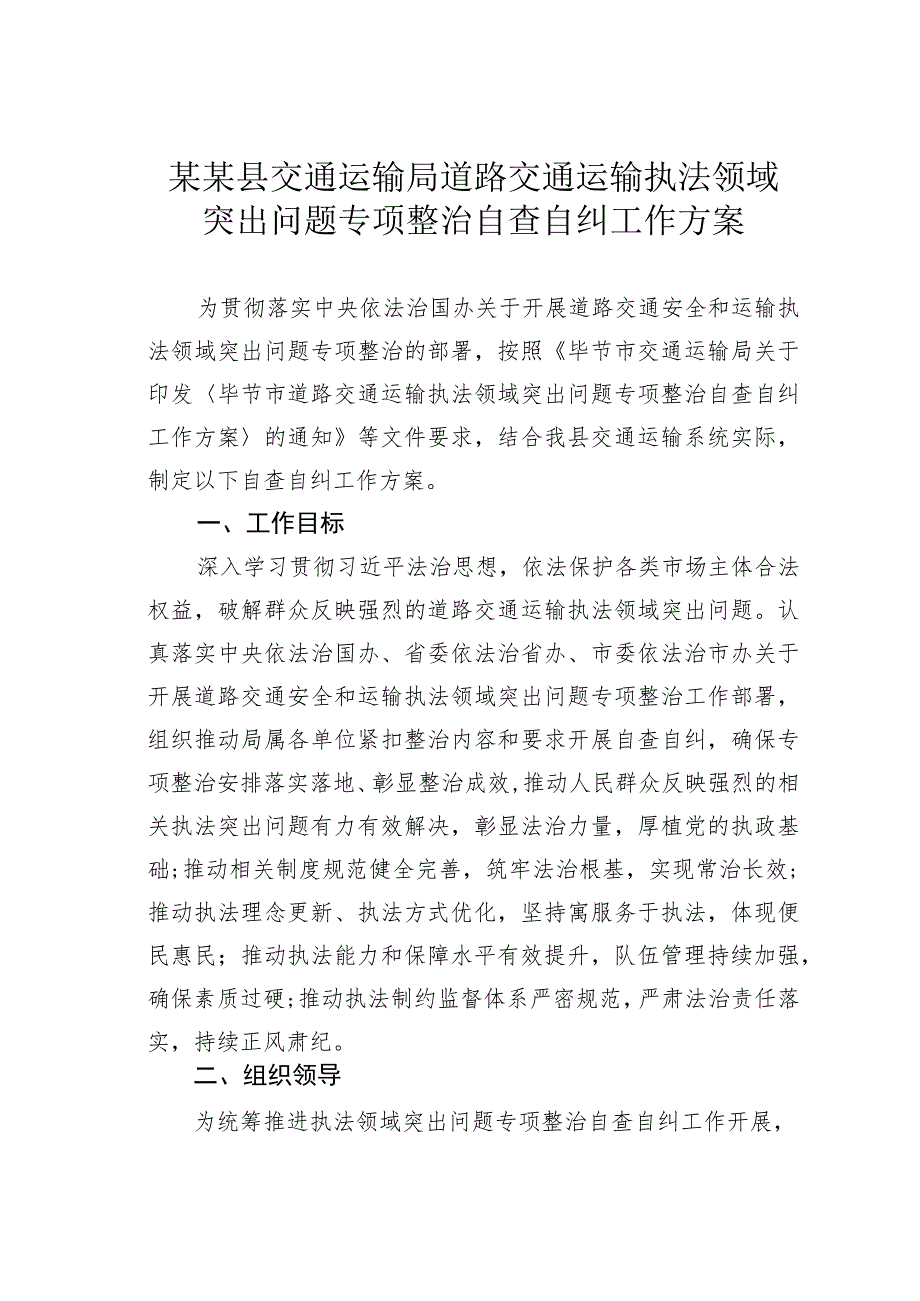 某某县交通运输局道路交通运输执法领域突出问题专项整治自查自纠工作方案

为贯彻落实中央依法治国办关于开展道路交通安全和运输执法领域突出问题专项整治的部署，按照《毕节市交通运输局关于印发〈毕节市道路交通运输执法领域突出问题专项整治自查自纠工作方案〉的通知》等文件要求，结合我县交通运输系统实际，制定以下自查自纠工作方案。

一、工作目标

深入学习贯彻习近平法治思想，依法保护各类市场主体合法权益，破解群众反映强烈的道路交通运输执法领域突出问题。认真落实中央依法治国办、省委依法治省办、市委依法治市办关于开展道路交通安全和运输执法领域突出问题专项整治工作部署，组织推动局属各单位紧扣整治内容和要求开展自查自纠，确保专项整治安排落实落地、彰显整治成效，推动人民群众反映强烈的相关执法突出问题有力有效解决，彰显法治力量，厚植党的执政基础；推动相关制度规范健全完善，筑牢法治根基，实现常治长效；推动执法理念更新、执法方式优化，坚持寓服务于执法，体现便民惠民；推动执法能力和保障水平有效提升，队伍管理持续加强，确保素质过硬；推动执法制约监督体系严密规范，严肃法治责任落实，持续正风肃纪。

二、组织领导

为统筹推进执法领域突出问题专项整治自查自纠工作开展，